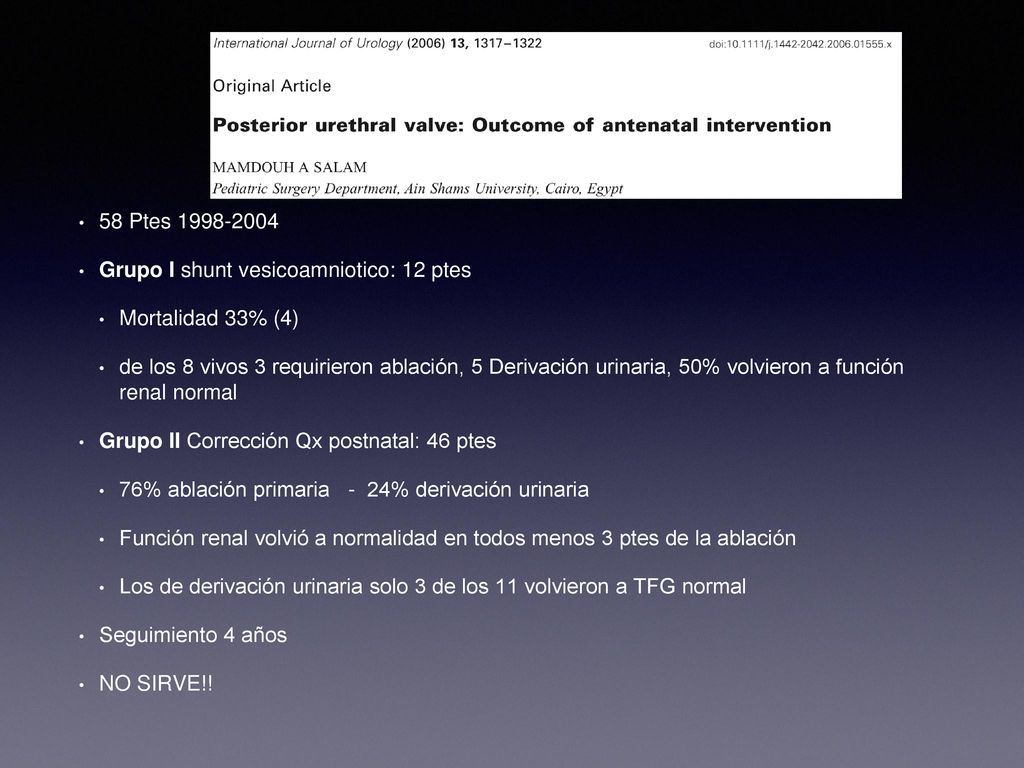 International Journal of Urology (2006) 13, 1317–1322 doi:10.1111/j.1442-2042.2006.01555.x

Original Article

Posterior urethral valve: Outcome of antenatal intervention

MAMDOUH A SALAM
Pediatric Surgery Department, Ain Shams University, Cairo, Egypt

• 58 Ptes 1998-2004

• Grupo I shunt vesicoamniotico: 12 ptes

• Mortalidad 33% (4)

• de los 8 vivos 3 requirieron ablación, 5 Derivación urinaria, 50% volvieron a función renal normal

• Grupo II Corrección Qx postnatal: 46 ptes

• 76% ablación primaria - 24% derivación urinaria

• Función renal volvió a normalidad en todos menos 3 ptes de la ablación

• Los de derivación urinaria solo 3 de los 11 volvieron a TFG normal

• Seguimiento 4 años

• NO SIRVE!!